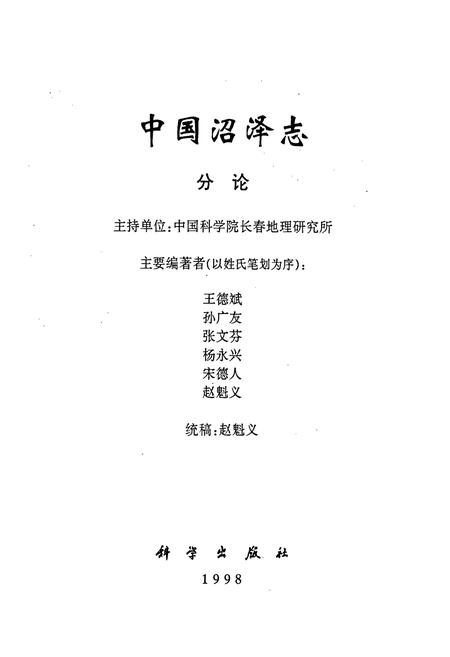 中国沼泽志

分 论

主持单位：中国科学院长春地理研究所

主要编著者(以姓氏笔划为序)：

王德斌
孙广友
张文芬
杨永兴
宋德人
赵魁义

统稿：赵魁义

科学出版社

1998